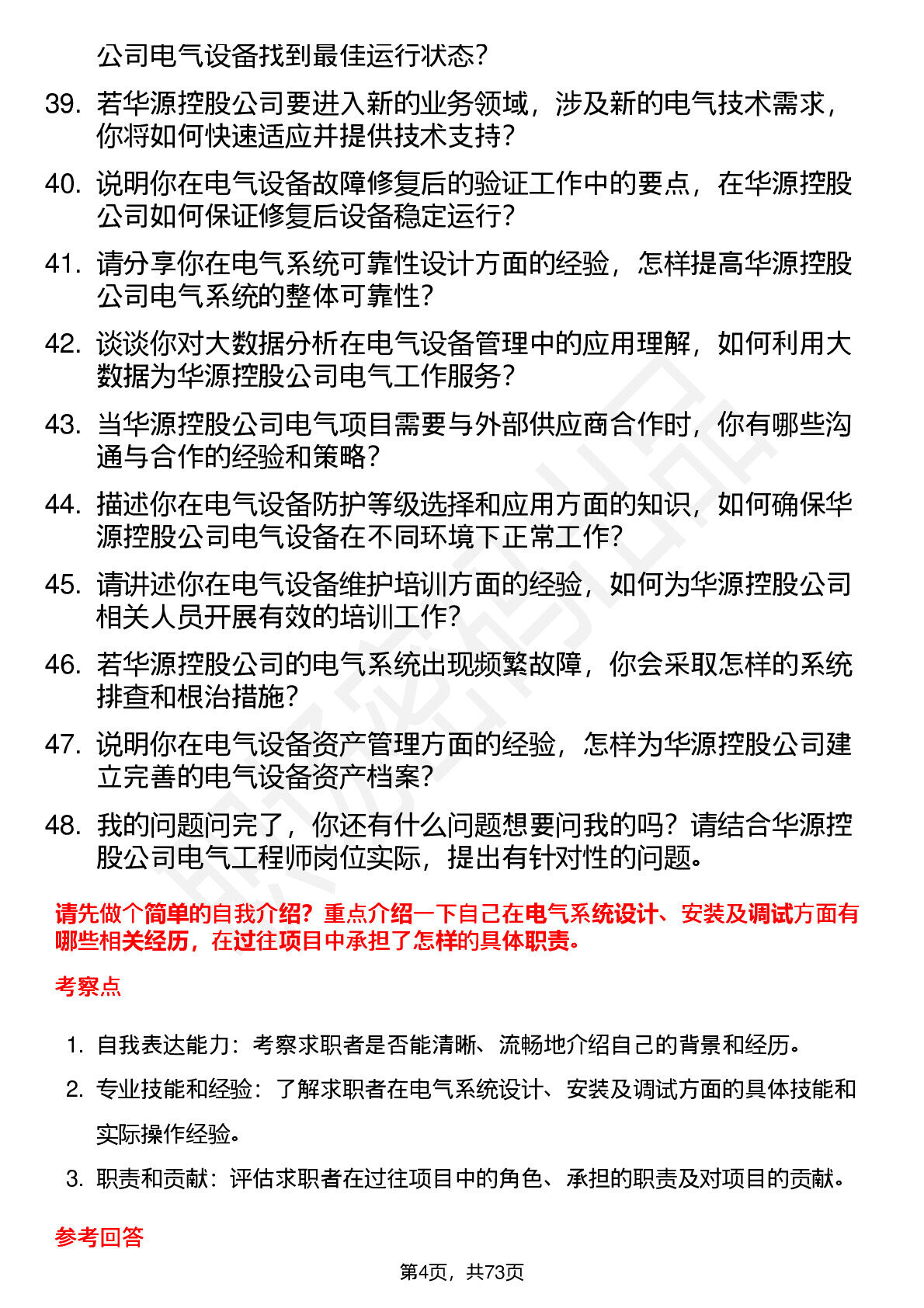 公司电气设备找到最佳运行状态？

39. 若华源控股公司要进入新的业务领域，涉及新的电气技术需求，你将如何快速适应并提供技术支持？

40. 说明你在电气设备故障修复后的验证工作中的要点，在华源控股公司如何保证修复后设备稳定运行？

41. 请分享你在电气系统可靠性设计方面的经验，怎样提高华源控股公司电气系统的整体可靠性？

42. 谈谈你对大数据分析在电气设备管理中的应用理解，如何利用大数据为华源控股公司电气工作服务？

43. 当华源控股公司电气项目需要与外部供应商合作时，你有哪些沟通与合作的经验和策略？

44. 描述你在电气设备防护等级选择和应用方面的知识，如何确保华源控股公司电气设备在不同环境下正常工作？

45. 请讲述你在电气设备维护培训方面的经验，如何为华源控股公司相关人员开展有效的培训工作？

46. 若华源控股公司的电气系统出现频繁故障，你会采取怎样的系统排查和根治措施？

47. 说明你在电气设备资产管理方面的经验，怎样为华源控股公司建立完善的电气设备资产档案？

48. 我的问题问完了，你还有什么问题想要问我的吗？请结合华源控股公司电气工程师岗位实际，提出有针对性的问题。

请先做个简单的自我介绍？重点介绍一下自己在电气系统设计、安装及调试方面有哪些相关经历，在过往项目中承担了怎样的具体职责。

考察点

1. 自我表达能力：考察求职者是否能清晰、流畅地介绍自己的背景和经历。

2. 专业技能和经验：了解求职者在电气系统设计、安装及调试方面的具体技能和实际操作经验。

3. 职责和贡献：评估求职者在过往项目中的角色、承担的职责及对项目的贡献。

参考回答

第4页，共73页